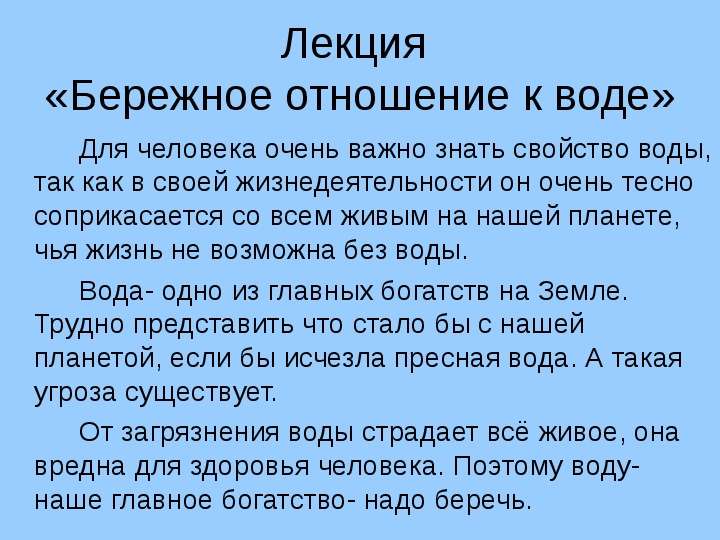 Лекция
«Бережное отношение к воде»

Для человека очень важно знать свойство воды, так как в своей жизнедеятельности он очень тесно соприкасается со всем живым на нашей планете, чья жизнь не возможна без воды.

Вода- одно из главных богатств на Земле. Трудно представить что стало бы с нашей планетой, если бы исчезла пресная вода. А такая угроза существует.

От загрязнения воды страдает всё живое, она вредна для здоровья человека. Поэтому воду- наше главное богатство- надо беречь.